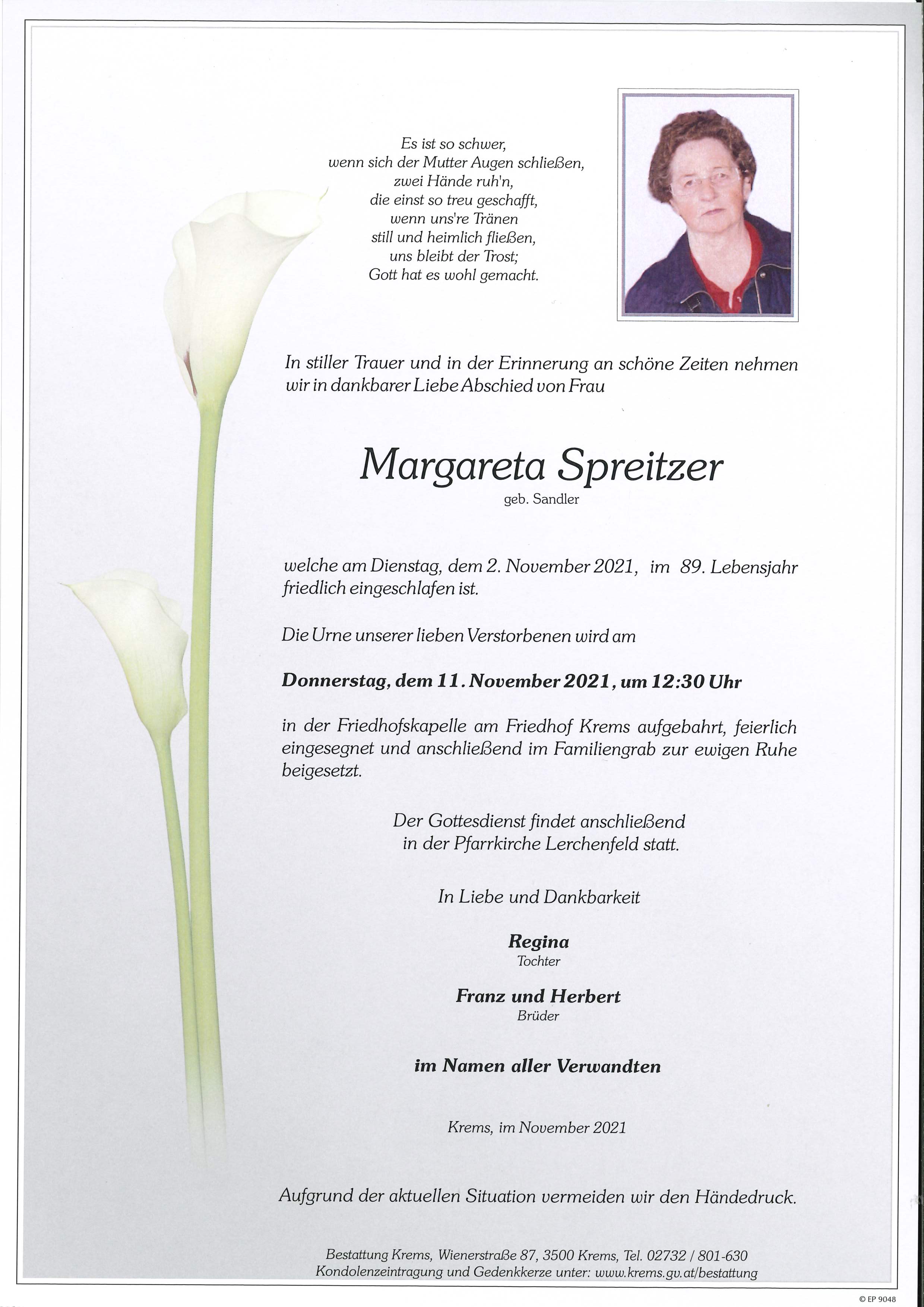 Es ist so schwer,
wenn sich der Mutter Augen schließen,
zwei Hände ruh'n,
die einst so treu geschafft,
wenn uns're Tränen
still und heimlich fließen,
uns bleibt der Trost;
Gott hat es wohl gemacht.

In stiller Trauer und in der Erinnerung an schöne Zeiten nehmen wir in dankbarer Liebe Abschied von Frau

Margareta Spreitzer
geb. Sandler

welche am Dienstag, dem 2. November 2021, im 89. Lebensjahr friedlich eingeschlafen ist.

Die Urne unserer lieben Verstorbenen wird am

Donnerstag, dem 11. November 2021, um 12:30 Uhr

in der Friedhofskapelle am Friedhof Krems aufgebahrt, feierlich eingesegnet und anschließend im Familiengrab zur ewigen Ruhe beigesetzt.

Der Gottesdienst findet anschließend
in der Pfarrkirche Lerchenfeld statt.

In Liebe und Dankbarkeit

Regina
Tochter

Franz und Herbert
Brüder

im Namen aller Verwandten

Krems, im November 2021

Aufgrund der aktuellen Situation vermeiden wir den Händedruck.

Bestattung Krems, Wienerstraße 87, 3500 Krems, Tel. 02732 / 801-630
Kondolenzeintragung und Gedenkkerze unter: www.krems.gv.at/bestattung

© EP 9048